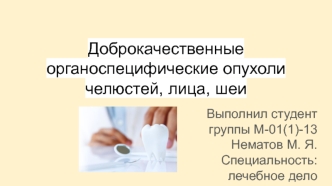 Доброкачественные органоспецифические опухоли челюстей, лица, шеи

Выполнил студент группы М-01(1)-13 Нематов М. Я. Специальность: лечебное дело